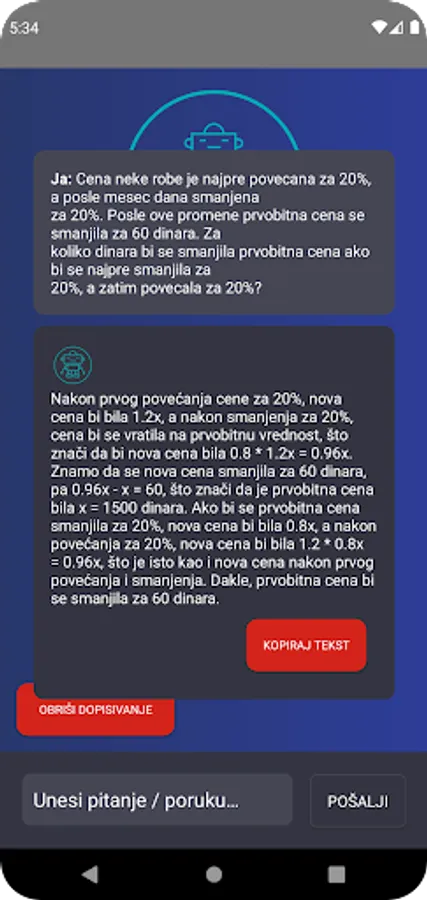 5:34

Ja: Cena neke robe je najpre povecana za 20%, a posle mesec dana smanjena za 20%. Posle ove promene prvobitna cena se smanjila za 60 dinara. Za koliko dinara bi se smanjila prvobitna cena ako bi se najpre smanjila za 20%, a zatim povecala za 20%?

Nakon prvog povećanja cene za 20%, nova cena bi bila 1.2x, a nakon smanjenja za 20%, cena bi se vratila na prvobitnu vrednost, što znači da bi nova cena bila 0.8 * 1.2x = 0.96x. Znamo da se nova cena smanjila za 60 dinara, pa 0.96x - x = 60, što znači da je prvobitna cena bila x = 1500 dinara. Ako bi se prvobitna cena smanjila za 20%, nova cena bi bila 0.8x, a nakon povećanja za 20%, nova cena bi bila 1.2 * 0.8x = 0.96x, što je isto kao i nova cena nakon prvog povećanja i smanjenja. Dakle, prvobitna cena bi se smanjila za 60 dinara.

KOPIRAJ TEKST

OBRIŠI DOPISIVANJE

Unesi pitanje / poruku...

POŠALJI